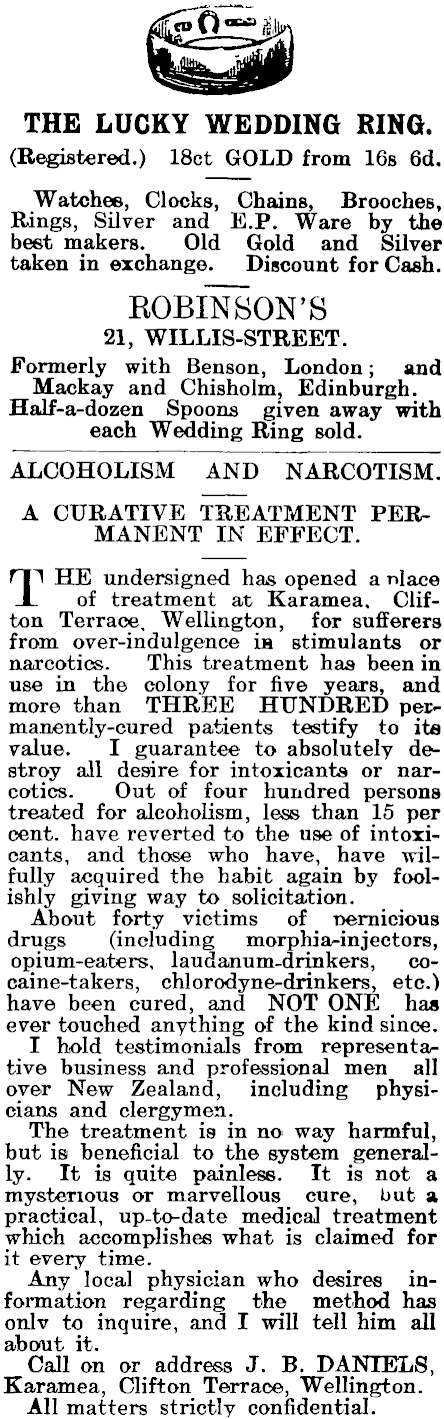 THE LUCKY WEDDING RING.

(Registered.) 18ct GOLD from 16s 6d.

Watches, Clocks, Chains, Brooches, Rings, Silver and E.P. Ware by the best makers. Old Gold and Silver taken in exchange. Discount for Cash.

ROBINSON'S

21, WILLIS-STREET.

Formerly with Benson, London; and Mackay and Chisholm, Edinburgh.

Half-a-dozen Spoons given away with each Wedding Ring sold.

ALCOHOLISM AND NARCOTISM.

A CURATIVE TREATMENT PERMANENT IN EFFECT.

THE undersigned has opened a place of treatment at Karamea, Clifton Terrace, Wellington, for sufferers from over-indulgence in stimulants or narcotics. This treatment has been in use in the colony for five years, and more than THREE HUNDRED permanently-cured patients testify to its value. I guarantee to absolutely destroy all desire for intoxicants or narcotics. Out of four hundred persons treated for alcoholism, less than 15 per cent. have reverted to the use of intoxicants, and those who have, have wilfully acquired the habit again by foolishly giving way to solicitation.

About forty victims of pernicious drugs (including morphia-injectors, opium-eaters, laudanum-drinkers, cocaine-takers, chlorodyne-drinkers, etc.) have been cured, and NOT ONE has ever touched anything of the kind since.

I hold testimonials from representative business and professional men all over New Zealand, including physicians and clergymen.

The treatment is in no way harmful, but is beneficial to the system generally. It is quite painless. It is not a mysterious or marvellous cure, but a practical, up-to-date medical treatment which accomplishes what is claimed for it every time.

Any local physician who desires information regarding the method has only to inquire, and I will tell him all about it.

Call on or address J. B. DANIELS, Karamea, Clifton Terrace, Wellington.

All matters strictly confidential.